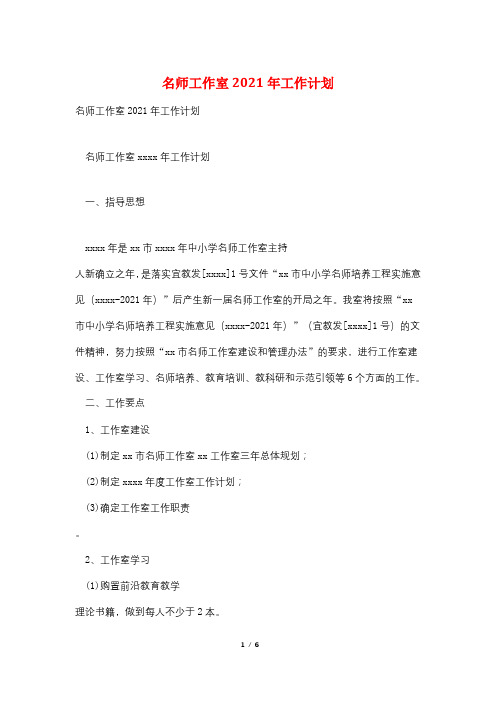 名师工作室2021年工作计划

名师工作室2021年工作计划

名师工作室xxxx年工作计划

一、指导思想

xxxx年是xx市xxxx年中小学名师工作室主持

人新确立之年，是落实宜教发[xxxx]1号文件“xx市中小学名师培养工程实施意见（xxxx-2021年）”后产生新一届名师工作室的开局之年。我室将按照“xx市中小学名师培养工程实施意见（xxxx-2021年）”（宜教发[xxxx]1号）的文件精神，努力按照“xx市名师工作室建设和管理办法”的要求，进行工作室建设、工作室学习、名师培养、教育培训、教科研和示范引领等6个方面的工作。

二、工作要点

1、工作室建设

(1)制定xx市名师工作室xx工作室三年总体规划；

(2)制定xxxx年度工作室工作计划；

(3)确定工作室工作职责

。

2、工作室学习

(1)购置前沿教育教学

理论书籍，做到每人不少于2本。

1 / 6